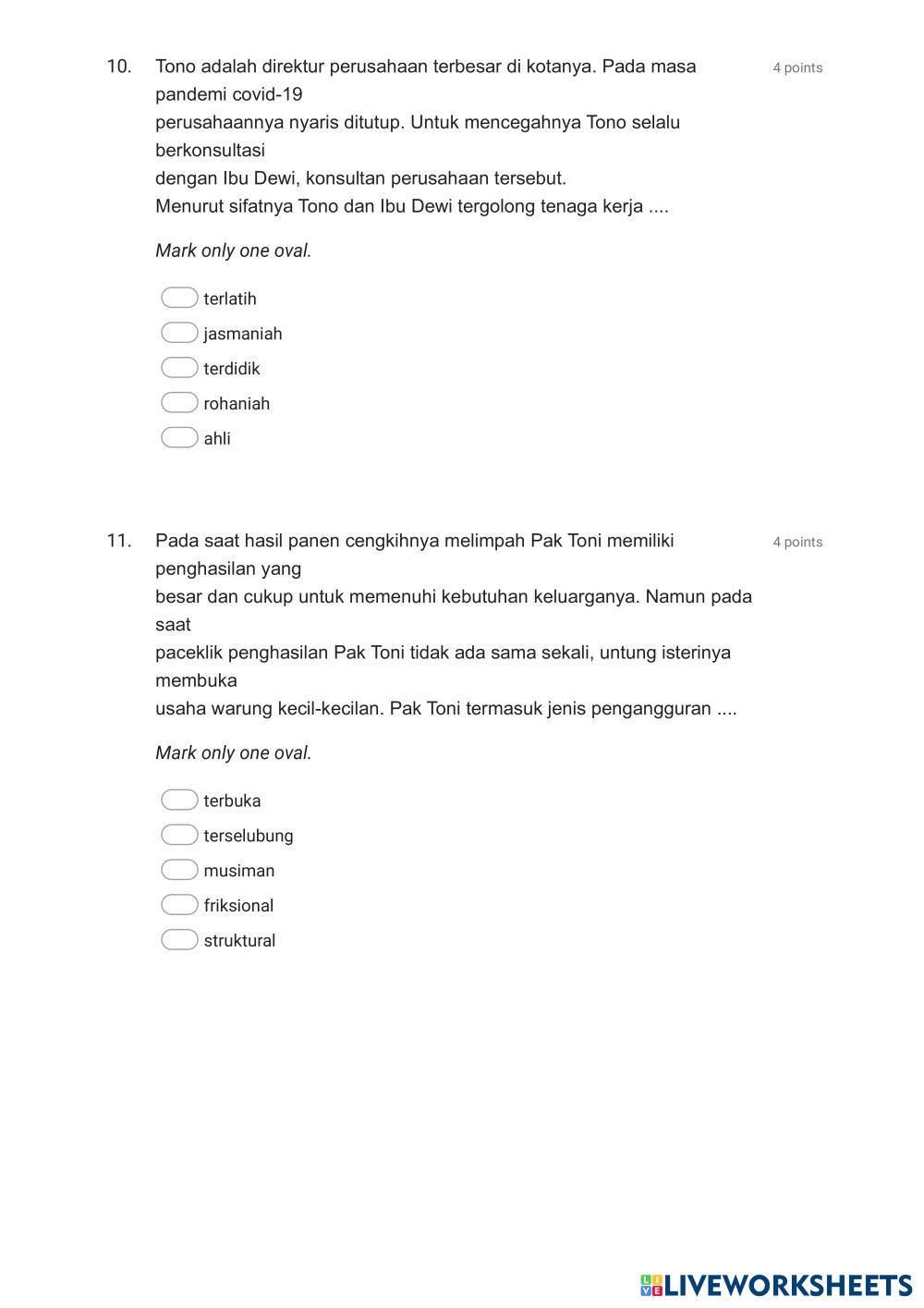 10. Tono adalah direktur perusahaan terbesar di kotanya. Pada masa pandemi covid-19
perusahaannya nyaris ditutup. Untuk mencegahnya Tono selalu berkonsultasi
dengan Ibu Dewi, konsultan perusahaan tersebut.
Menurut sifatnya Tono dan Ibu Dewi tergolong tenaga kerja ....

4 points

Mark only one oval.

terlatih
jasmaniah
terdidik
rohaniah
ahli

11. Pada saat hasil panen cengkihnya melimpah Pak Toni memiliki penghasilan yang
besar dan cukup untuk memenuhi kebutuhan keluarganya. Namun pada saat
paceklik penghasilan Pak Toni tidak ada sama sekali, untung isterinya membuka
usaha warung kecil-kecilan. Pak Toni termasuk jenis pengangguran ....

4 points

Mark only one oval.

terbuka
terselubung
musiman
friksional
struktural

LIVEWORKSHEETS